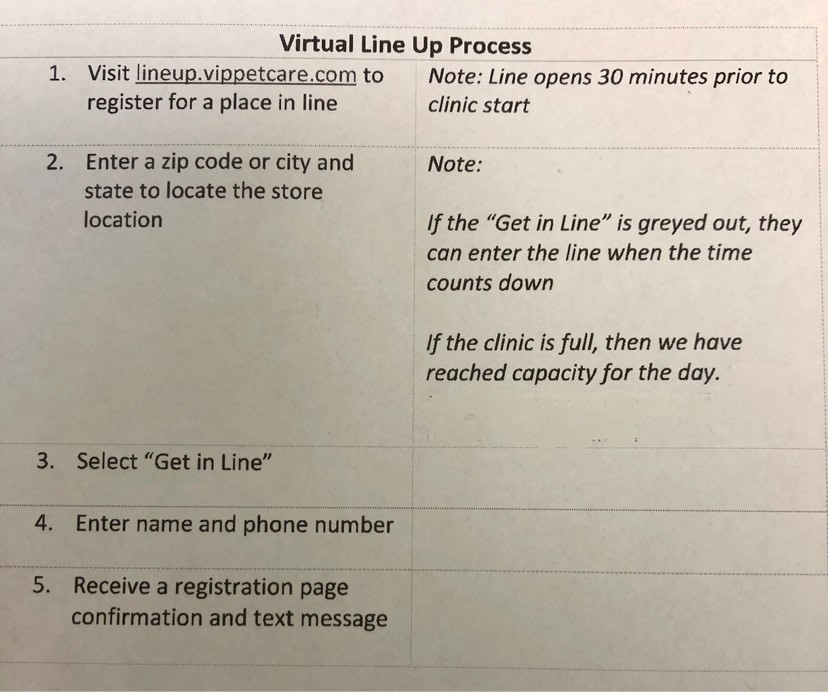 | Virtual Line Up Process | |
|---|---|
| 1. Visit lineup.vippetcare.com to register for a place in line | Note: Line opens 30 minutes prior to clinic start |
| 2. Enter a zip code or city and state to locate the store location | Note: If the "Get in Line" is greyed out, they can enter the line when the time counts down If the clinic is full, then we have reached capacity for the day. |
| 3. Select "Get in Line" | |
| 4. Enter name and phone number | |
| 5. Receive a registration page confirmation and text message | |